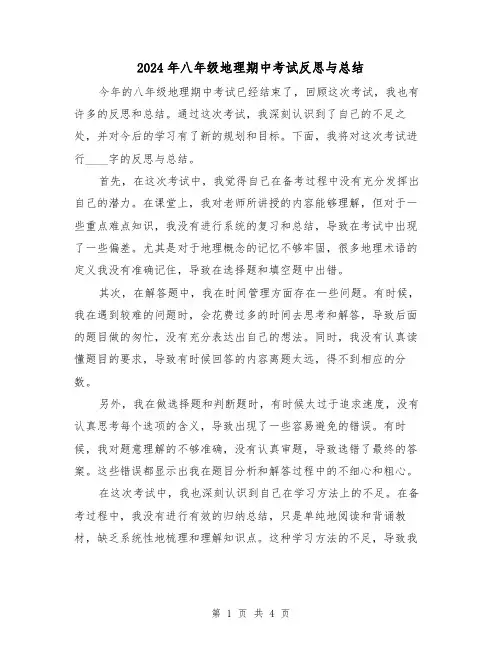 2024年八年级地理期中考试反思与总结

今年的八年级地理期中考试已经结束了，回顾这次考试，我也有许多的反思和总结。通过这次考试，我深刻认识到了自己的不足之处，并对今后的学习有了新的规划和目标。下面，我将对这次考试进行____字的反思与总结。

首先，在这次考试中，我觉得自己在备考过程中没有充分发挥出自己的潜力。在课堂上，我对老师所讲授的内容能够理解，但对于一些重点难点知识，我没有进行系统的复习和总结，导致在考试中出现了一些偏差。尤其是对于地理概念的记忆不够牢固，很多地理术语的定义我没有准确记住，导致在选择题和填空题中出错。

其次，在解答题中，我在时间管理方面存在一些问题。有时候，我在遇到较难的问题时，会花费过多的时间去思考和解答，导致后面的题目做的匆忙，没有充分表达出自己的想法。同时，我没有认真读懂题目的要求，导致有时候回答的内容离题太远，得不到相应的分数。

另外，我在做选择题和判断题时，有时候太过于追求速度，没有认真思考每个选项的含义，导致出现了一些容易避免的错误。有时候，我对题意理解的不够准确，没有认真审题，导致选错了最终的答案。这些错误都显示出我在题目分析和解答过程中的不细心和粗心。

在这次考试中，我也深刻认识到自己在学习方法上的不足。在备考过程中，我没有进行有效的归纳总结，只是单纯地阅读和背诵教材，缺乏系统性地梳理和理解知识点。这种学习方法的不足，导致我

第 1 页 共 4 页